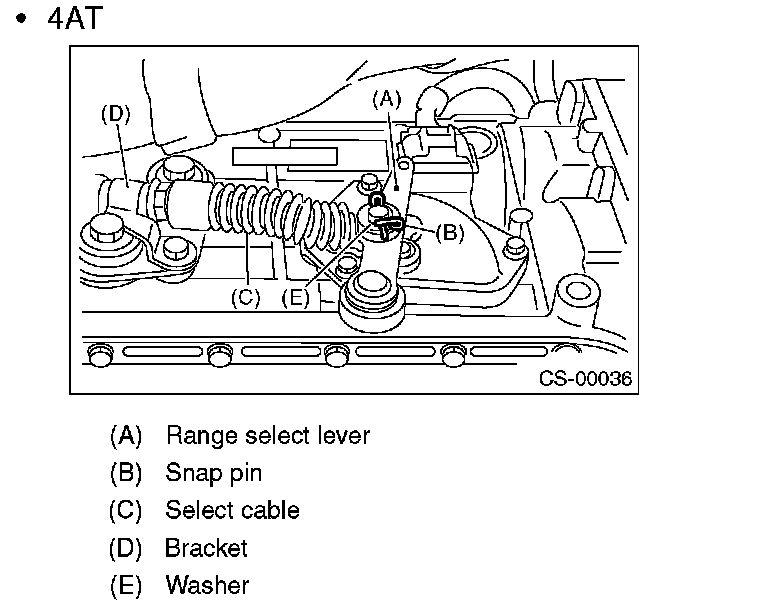 • 4AT

(D)
(A)
(B)
(C)
(E)
CS-00036

(A) Range select lever
(B) Snap pin
(C) Select cable
(D) Bracket
(E) Washer